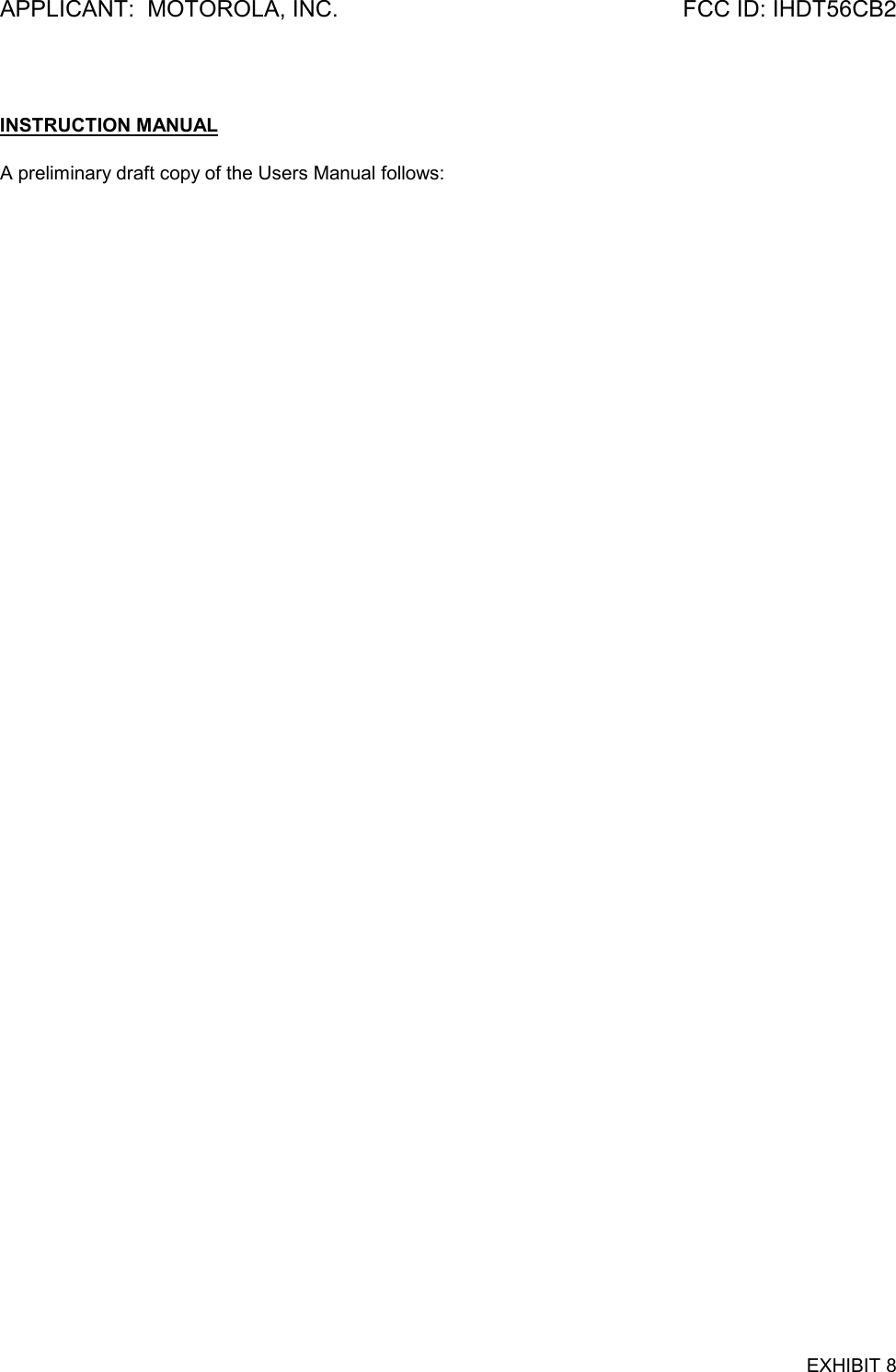 APPLICANT:  MOTOROLA, INC.                                                    FCC ID: IHDT56CB2

INSTRUCTION MANUAL

A preliminary draft copy of the Users Manual follows:

EXHIBIT 8